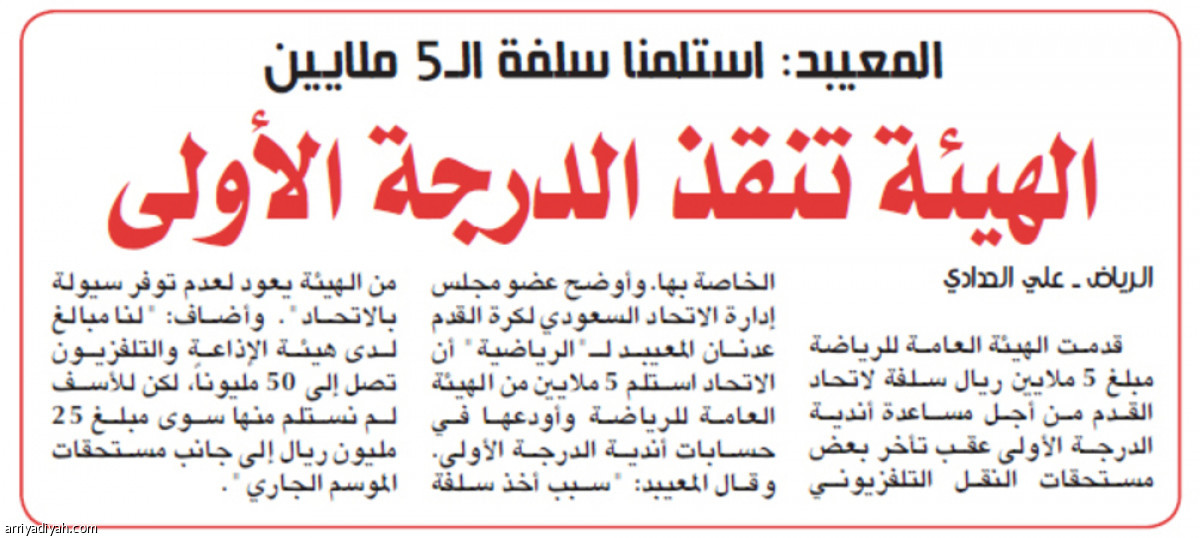 المعيبد: استلمنا سلفة الـ5 ملايين

الهيئة تنقذ الدرجة الأولى

الرياض ـ علي الحدادي

قدمت الهيئة العامة للرياضة مبلغ 5 ملايين ريال سلفة لاتحاد القدم من أجل مساعدة أندية الدرجة الأولى عقب تأخر بعض مستحقات النقل التلفزيوني

الخاصة بها. وأوضح عضو مجلس إدارة الاتحاد السعودي لكرة القدم عدنان المعيبد لـ"الرياضية" أن الاتحاد استلم 5 ملايين من الهيئة العامة للرياضة وأودعها في حسابات أندية الدرجة الأولى. وقال المعيبد: "سبب أخذ سلفة

من الهيئة يعود لعدم توفر سيولة بالاتحاد". وأضاف: "لنا مبالغ لدى هيئة الإذاعة والتلفزيون تصل إلى 50 مليوناً، لكن للأسف لم نستلم منها سوى مبلغ 25 مليون ريال إلى جانب مستحقات الموسم الجاري".

arriyadiyah.com